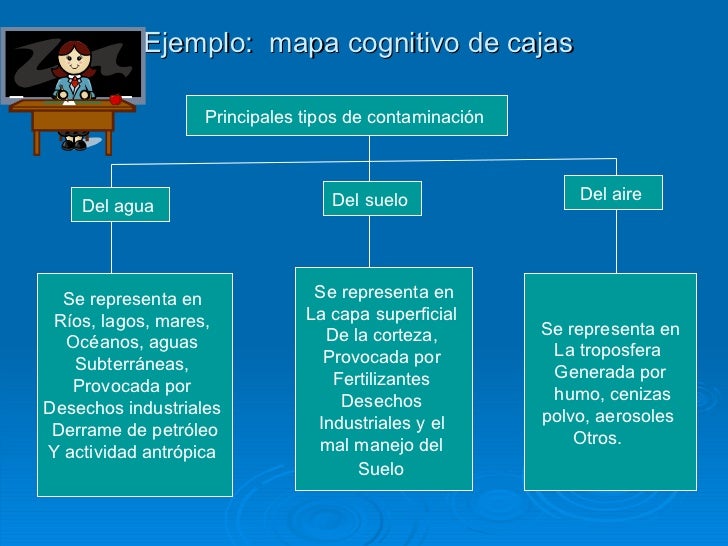 Ejemplo: mapa cognitivo de cajas

Principales tipos de contaminación

Del agua

Del suelo

Del aire

Se representa en Ríos, lagos, mares, Océanos, aguas Subterráneas, Provocada por Desechos industriales Derrame de petróleo Y actividad antrópica

Se representa en La capa superficial De la corteza, Provocada por Fertilizantes Desechos Industriales y el mal manejo del Suelo

Se representa en La troposfera Generada por humo, cenizas polvo, aerosoles Otros.